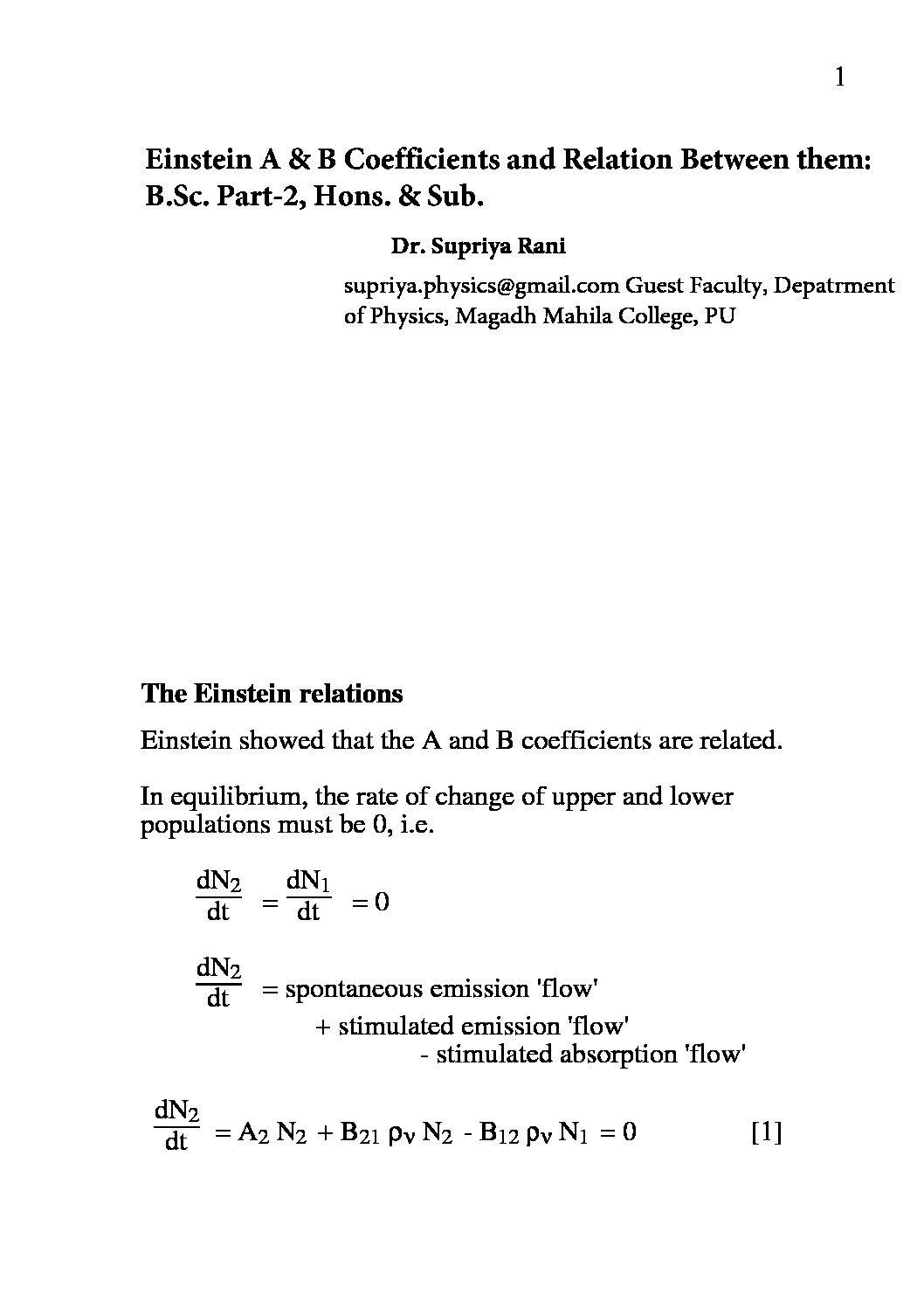 1

Einstein A & B Coefficients and Relation Between them: B.Sc. Part-2, Hons. & Sub.

Dr. Supriya Rani

supriya.physics@gmail.com Guest Faculty, Depatrment of Physics, Magadh Mahila College, PU

The Einstein relations

Einstein showed that the A and B coefficients are related.

In equilibrium, the rate of change of upper and lower populations must be 0, i.e.

$\frac{dN_2}{dt} = \frac{dN_1}{dt} = 0$

$\frac{dN_2}{dt}$ = spontaneous emission 'flow' + stimulated emission 'flow' - stimulated absorption 'flow'

$\frac{dN_2}{dt} = A_2 N_2 + B_{21} \rho_\nu N_2 - B_{12} \rho_\nu N_1 = 0$ [1]